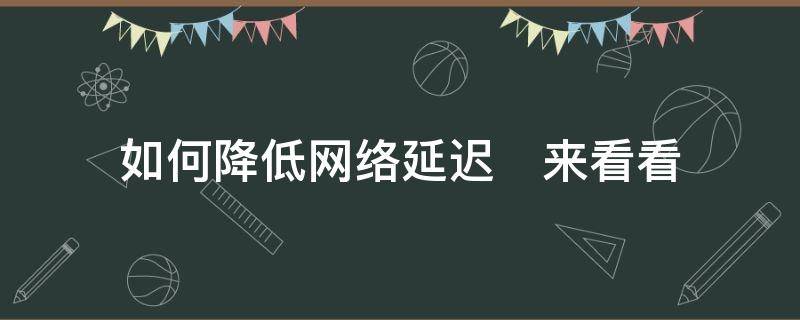 如何降低网络延迟　来看看